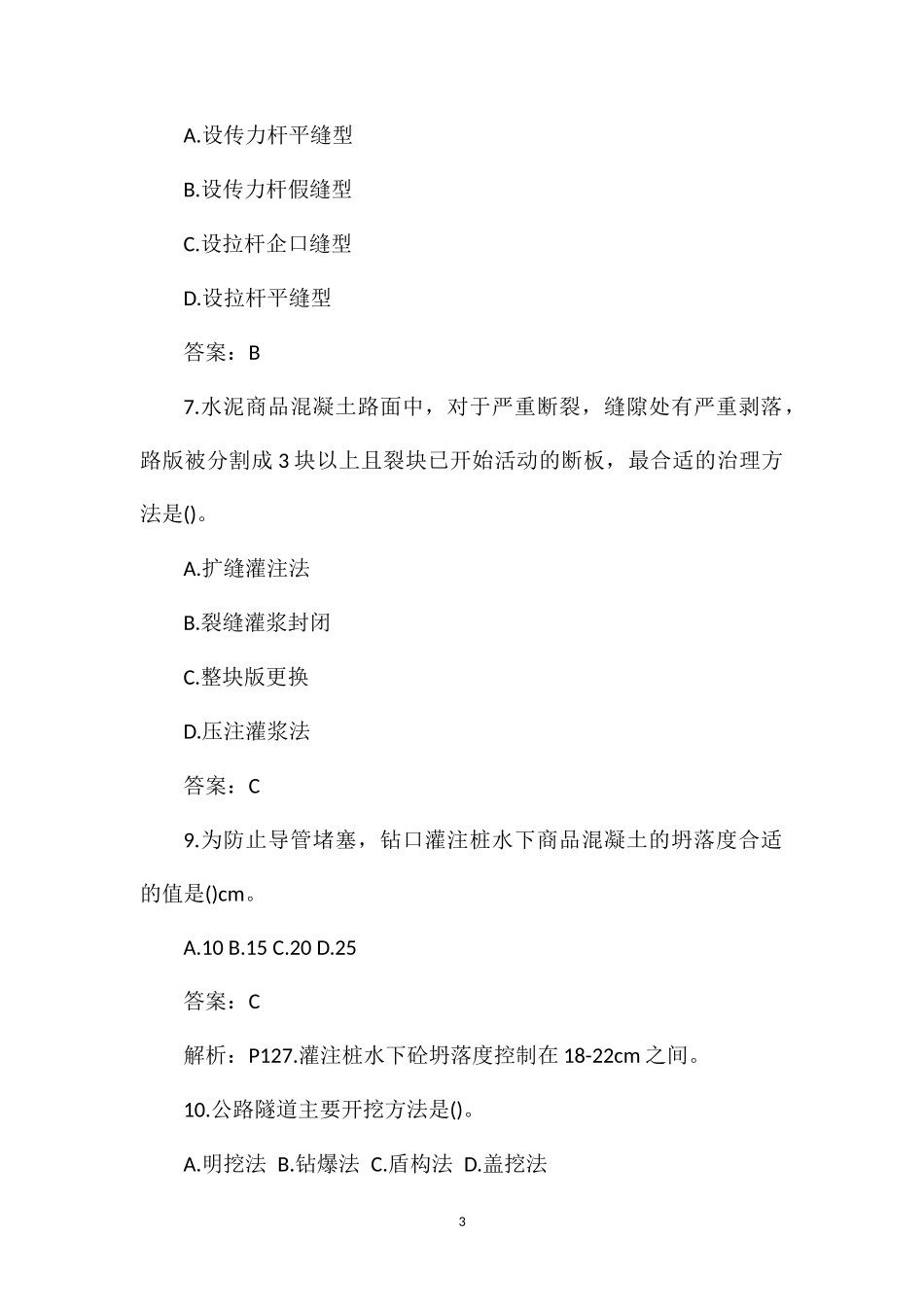 A.设传力杆平缝型

B.设传力杆假缝型

C.设拉杆企口缝型

D.设拉杆平缝型

答案：B

7.水泥商品混凝土路面中，对于严重断裂，缝隙处有严重剥落，路版被分割成3块以上且裂块已开始活动的断板，最合适的治理方法是()。

A.扩缝灌注法

B.裂缝灌浆封闭

C.整块版更换

D.压注灌浆法

答案：C

9.为防止导管堵塞，钻口灌注桩水下商品混凝土的坍落度合适的值是()cm。

A.10 B.15 C.20 D.25

答案：C

解析：P127.灌注桩水下砼坍落度控制在18-22cm之间。

10.公路隧道主要开挖方法是()。

A.明挖法 B.钻爆法 C.盾构法 D.盖挖法

3